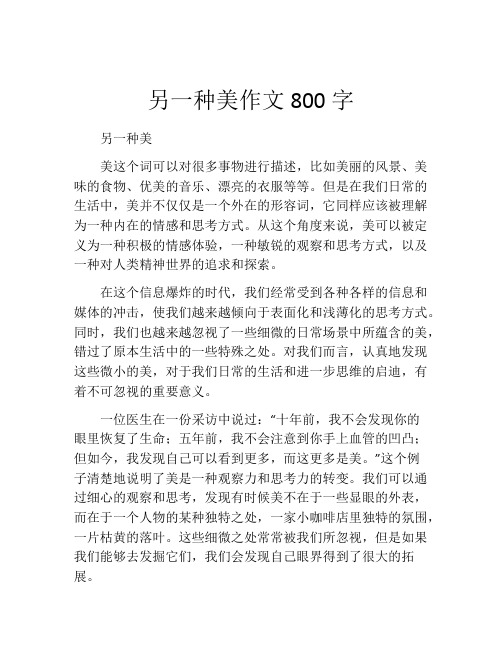 另一种美作文 800 字

另一种美

美这个词可以对很多事物进行描述，比如美丽的风景、美味的食物、优美的音乐、漂亮的衣服等等。但是在我们日常的生活中，美并不仅仅是一个外在的形容词，它同样应该被理解为一种内在的情感和思考方式。从这个角度来说，美可以被定义为一种积极的情感体验，一种敏锐的观察和思考方式，以及一种对人类精神世界的追求和探索。

在这个信息爆炸的时代，我们经常受到各种各样的信息和媒体的冲击，使我们越来越倾向于表面化和浅薄化的思考方式。同时，我们也越来越忽视了一些细微的日常场景中所蕴含的美，错过了原本生活中的一些特殊之处。对我们而言，认真地发现这些微小的美，对于我们日常的生活和进一步思维的启迪，有着不可忽视的重要意义。

一位医生在一份采访中说过：“十年前，我不会发现你的眼里恢复了生命；五年前，我不会注意到你手上血管的凹凸；但如今，我发现自己可以看到更多，而这更多是美。”这个例子清楚地说明了美是一种观察力和思考力的转变。我们可以通过细心的观察和思考，发现有时候美不在于一些显眼的外表，而在于一个人物的某种独特之处，一家小咖啡店里独特的氛围，一片枯黄的落叶。这些细微之处常常被我们所忽视，但是如果我们能够去发掘它们，我们会发现自己眼界得到了很大的拓展。